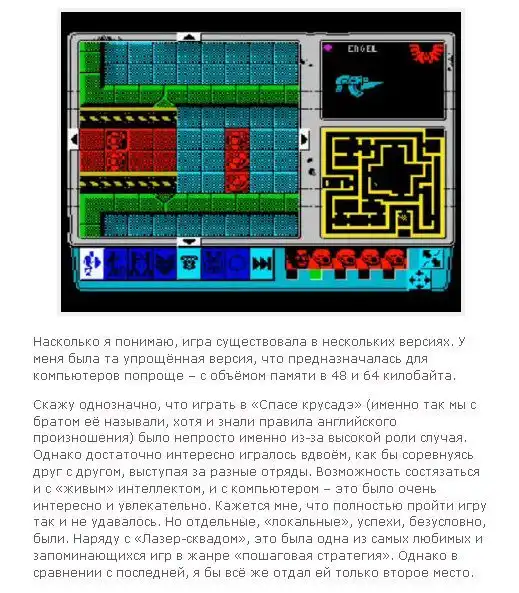 ENGEL

Насколько я понимаю, игра существовала в нескольких версиях. У меня была та упрощённая версия, что предназначалась для компьютеров попроще – с объёмом памяти в 48 и 64 килобайта.

Скажу однозначно, что играть в «Спасе крусадэ» (именно так мы с братом её называли, хотя и знали правила английского произношения) было непросто именно из-за высокой роли случая. Однако достаточно интересно игралось вдвоём, как бы соревнуясь друг с другом, выступая за разные отряды. Возможность состязаться и с «живым» интеллектом, и с компьютером – это было очень интересно и увлекательно. Кажется мне, что полностью пройти игру так и не удавалось. Но отдельные, «локальные», успехи, безусловно, были. Наряду с «Лазер-сквадом», это была одна из самых любимых и запоминающихся игр в жанре «пошаговая стратегия». Однако в сравнении с последней, я бы всё же отдал ей только второе место.